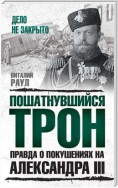 ДЕЛО НЕ ЗАКРЫТО

ВИТАЛИЙ РАУЛ

ПОШАТНУВШИЙСЯ ТРОН

ПРАВДА О ПОКУШЕНИЯХ НА АЛЕКСАНДРА III